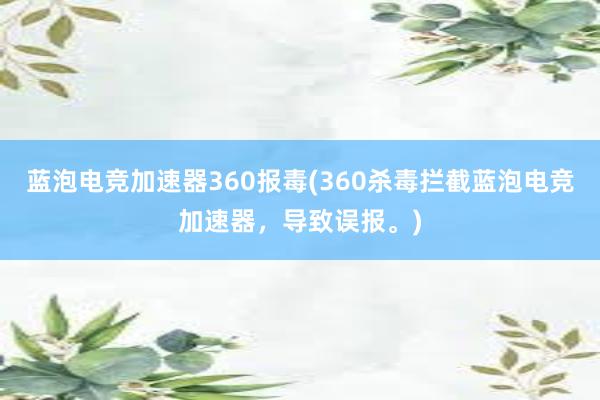 蓝泡电竞加速器360报毒(360杀毒拦截蓝泡电竞加速器，导致误报。)